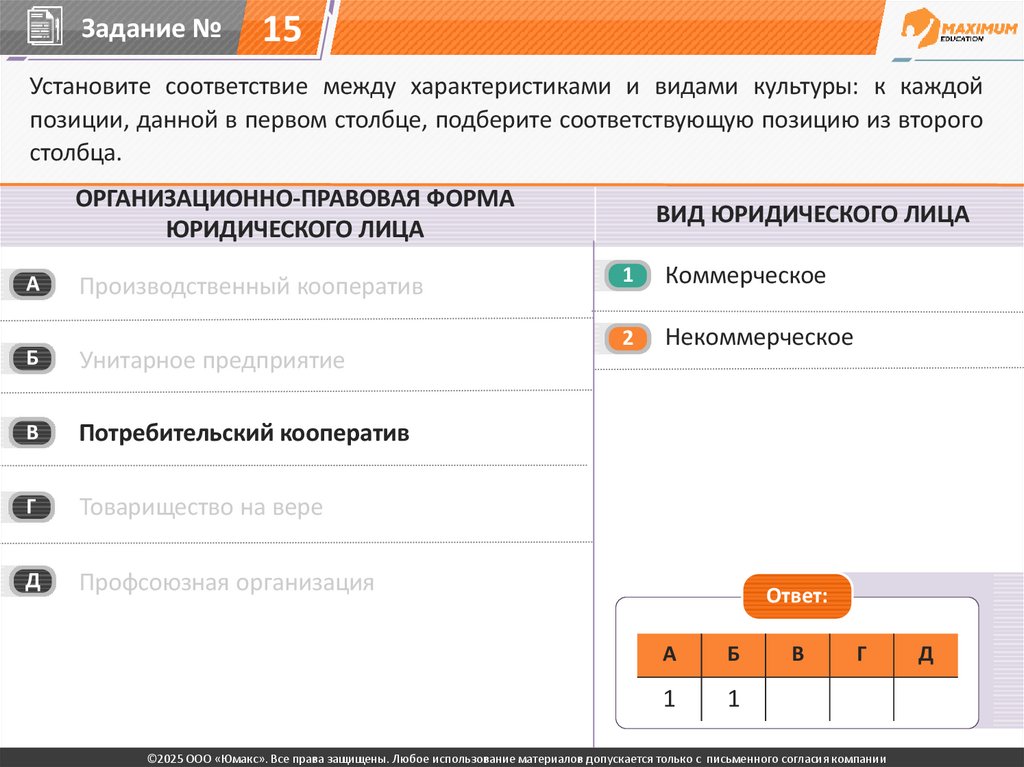 Задание № 15

MAXIMUM EDUCATION

Установите соответствие между характеристиками и видами культуры: к каждой позиции, данной в первом столбце, подберите соответствующую позицию из второго столбца.

ОРГАНИЗАЦИОННО-ПРАВОВАЯ ФОРМА ЮРИДИЧЕСКОГО ЛИЦА

А Производственный кооператив

Б Унитарное предприятие

В Потребительский кооператив

Г Товарищество на вере

Д Профсоюзная организация

ВИД ЮРИДИЧЕСКОГО ЛИЦА

1 Коммерческое

2 Некоммерческое

Ответ:

| А | Б | В | Г | Д |
|---|---|---|---|---|
| 1 | 1 | | | |

©2025 ООО «Юмакс». Все права защищены. Любое использование материалов допускается только с письменного согласия компании